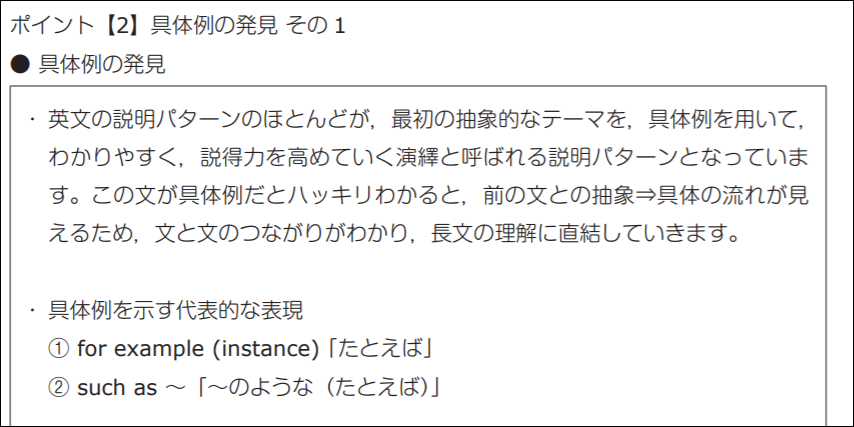 ポイント【2】具体例の発見 その 1

● 具体例の発見

・ 英文の説明パターンのほとんどが，最初の抽象的なテーマを，具体例を用いて，わかりやすく，説得力を高めていく演繹と呼ばれる説明パターンとなっています。この文が具体例だとハッキリわかると，前の文との抽象⇒具体の流れが見えるため，文と文のつながりがわかり，長文の理解に直結していきます。

・ 具体例を示す代表的な表現
① for example (instance)「たとえば」
② such as ～「～のような（たとえば）」